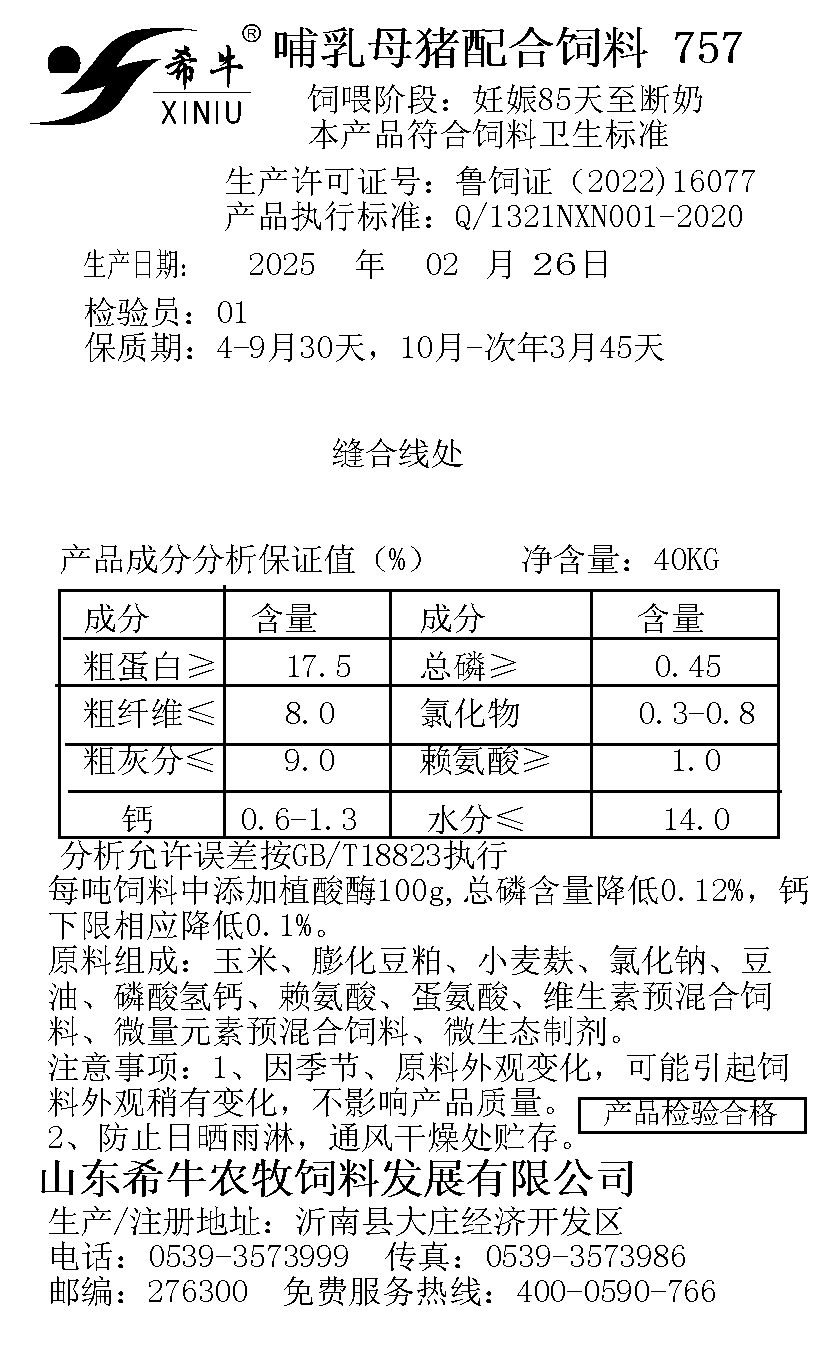 希牛®
XINIU
哺乳母猪配合饲料 757
饲喂阶段：妊娠85天至断奶
本产品符合饲料卫生标准
生产许可证号：鲁饲证（2022）16077
产品执行标准：Q/1321NXN001-2020
生产日期： 2025 年 02 月 26日
检验员：01
保质期：4-9月30天，10月-次年3月45天

缝合线处

产品成分分析保证值（%） 净含量：40KG

| 成分 | 含量 | 成分 | 含量 |
|---|---|---|---|
| 粗蛋白≥ | 17.5 | 总磷≥ | 0.45 |
| 粗纤维≤ | 8.0 | 氯化物 | 0.3-0.8 |
| 粗灰分≤ | 9.0 | 赖氨酸≥ | 1.0 |
| 钙 | 0.6-1.3 | 水分≤ | 14.0 |

分析允许误差按GB/T18823执行
每吨饲料中添加植酸酶100g,总磷含量降低0.12%，钙下限相应降低0.1%。
原料组成：玉米、膨化豆粕、小麦麸、氯化钠、豆油、磷酸氢钙、赖氨酸、蛋氨酸、维生素预混合饲料、微量元素预混合饲料、微生态制剂。
注意事项：1、因季节、原料外观变化，可能引起饲料外观稍有变化，不影响产品质量。
2、防止日晒雨淋，通风干燥处贮存。
产品检验合格
山东希牛农牧饲料发展有限公司
生产/注册地址：沂南县大庄经济开发区
电话：0539-3573999 传真：0539-3573986
邮编：276300 免费服务热线：400-0590-766